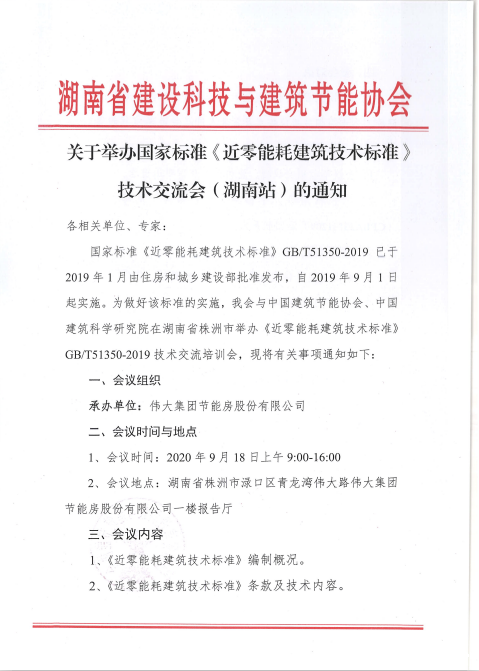 湖南省建设科技与建筑节能协会

关于举办国家标准《近零能耗建筑技术标准》技术交流会（湖南站）的通知

各相关单位、专家：

国家标准《近零能耗建筑技术标准》GB/T51350-2019已于2019年1月由住房和城乡建设部批准发布，自2019年9月1日起实施。为做好该标准的实施，我会与中国建筑节能协会、中国建筑科学研究院在湖南省株洲市举办《近零能耗建筑技术标准》GB/T51350-2019技术交流培训会，现将有关事项通知如下：

一、会议组织

承办单位：伟大集团节能房股份有限公司

二、会议时间与地点

1、会议时间：2020年9月18日上午9:00-16:00

2、会议地点：湖南省株洲市渌口区青龙湾伟大路伟大集团节能房股份有限公司一楼报告厅

三、会议内容

1、《近零能耗建筑技术标准》编制概况。

2、《近零能耗建筑技术标准》条款及技术内容。